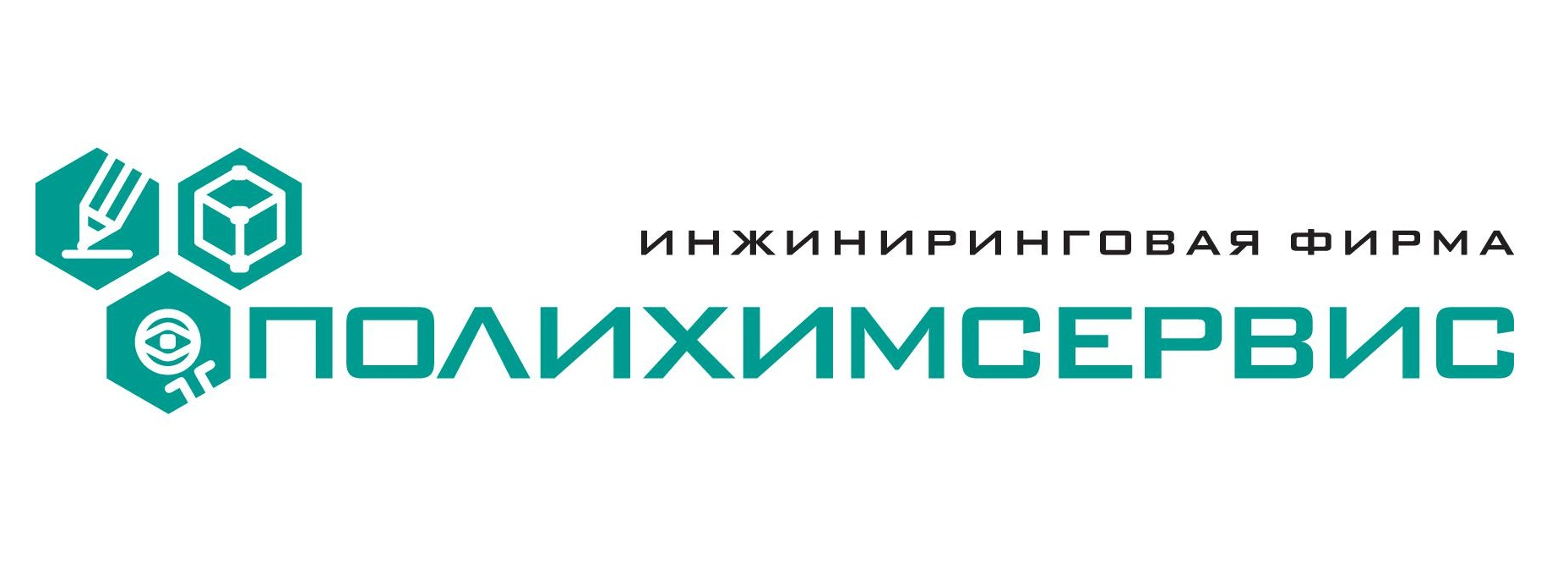 ИНЖИНИРИНГОВАЯ ФИРМА
ПОЛИХИМСЕРВИС